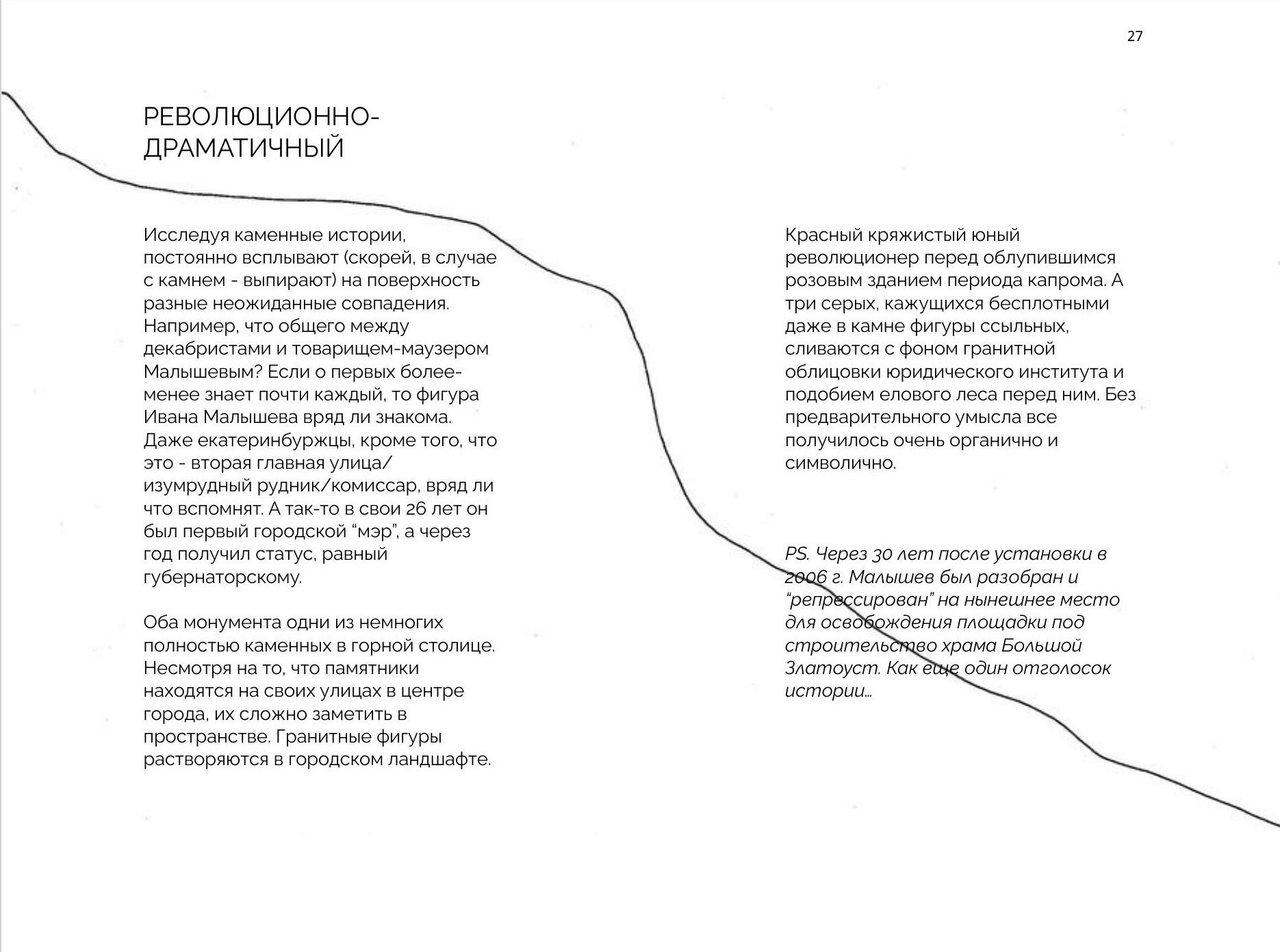 27

РЕВОЛЮЦИОННО-ДРАМАТИЧНЫЙ

Исследуя каменные истории, постоянно всплывают (скорей, в случае с камнем - выпирают) на поверхность разные неожиданные совпадения. Например, что общего между декабристами и товарищем-маузером Малышевым? Если о первых более-менее знает почти каждый, то фигура Ивана Малышева вряд ли знакома. Даже екатеринбуржцы, кроме того, что это - вторая главная улица/изумрудный рудник/комиссар, вряд ли что вспомнят. А так-то в свои 26 лет он был первый городской “мэр”, а через год получил статус, равный губернаторскому.

Оба монумента одни из немногих полностью каменных в горной столице. Несмотря на то, что памятники находятся на своих улицах в центре города, их сложно заметить в пространстве. Гранитные фигуры растворяются в городском ландшафте.

Красный кряжистый юный революционер перед облупившимся розовым зданием периода капрома. А три серых, кажущихся бесплотными даже в камне фигуры ссыльных, сливаются с фоном гранитной облицовки юридического института и подобием елового леса перед ним. Без предварительного умысла все получилось очень органично и символично.

PS. Через 30 лет после установки в 2006 г. Малышев был разобран и “репрессирован” на нынешнее место для освобождения площадки под строительство храма Большой Златоуст. Как еще один отголосок истории...